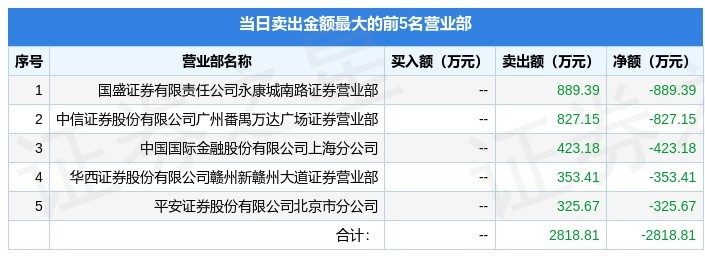 当日卖出金额最大的前5名营业部

| 序号 | 营业部名称 | 买入额（万元） | 卖出额（万元） | 净额（万元） |
|---|---|---|---|---|
| 1 | 国盛证券有限责任公司永康城南路证券营业部 | -- | 889.39 | -889.39 |
| 2 | 中信证券股份有限公司广州番禺万达广场证券营业部 | -- | 827.15 | -827.15 |
| 3 | 中国国际金融股份有限公司上海分公司 | -- | 423.18 | -423.18 |
| 4 | 华西证券股份有限公司赣州新赣州大道证券营业部 | -- | 353.41 | -353.41 |
| 5 | 平安证券股份有限公司北京市分公司 | -- | 325.67 | -325.67 |
|  | 合计： | -- | 2818.81 | -2818.81 |